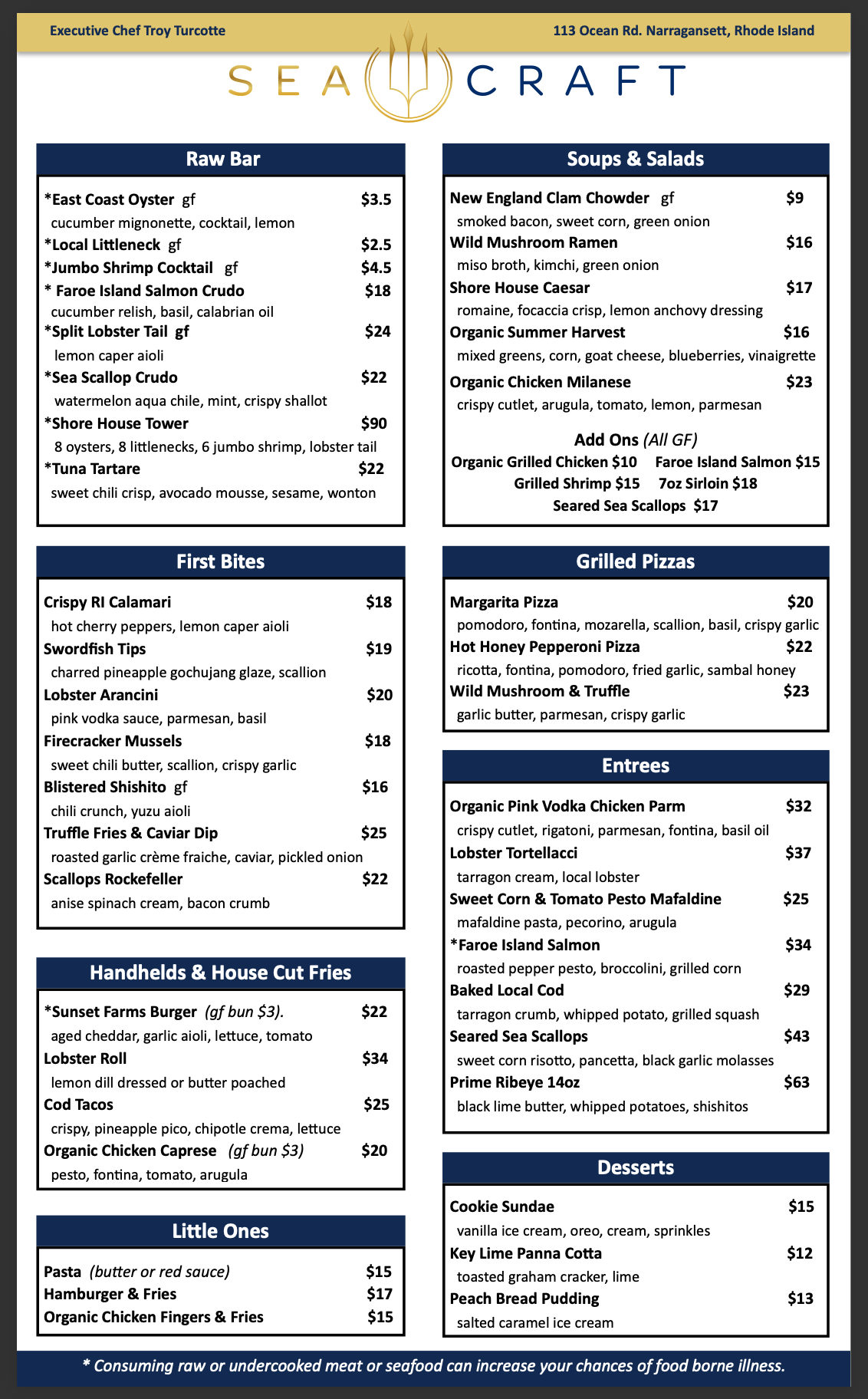 Executive Chef Troy Turcotte

113 Ocean Rd. Narragansett, Rhode Island

SEA CRAFT

Raw Bar

*East Coast Oyster gf $3.5
cucumber mignonette, cocktail, lemon
*Local Littleneck gf $2.5
*Jumbo Shrimp Cocktail gf $4.5
* Faroe Island Salmon Crudo $18
cucumber relish, basil, calabrian oil
*Split Lobster Tail gf $24
lemon caper aioli
*Sea Scallop Crudo $22
watermelon aqua chile, mint, crispy shallot
*Shore House Tower $90
8 oysters, 8 littlenecks, 6 jumbo shrimp, lobster tail
*Tuna Tartare $22
sweet chili crisp, avocado mousse, sesame, wonton

First Bites

Crispy RI Calamari $18
hot cherry peppers, lemon caper aioli
Swordfish Tips $19
charred pineapple gochujang glaze, scallion
Lobster Arancini $20
pink vodka sauce, parmesan, basil
Firecracker Mussels $18
sweet chili butter, scallion, crispy garlic
Blistered Shishito gf $16
chili crunch, yuzu aioli
Truffle Fries & Caviar Dip $25
roasted garlic crème fraiche, caviar, pickled onion
Scallops Rockefeller $22
anise spinach cream, bacon crumb

Handhelds & House Cut Fries

*Sunset Farms Burger (gf bun $3). $22
aged cheddar, garlic aioli, lettuce, tomato
Lobster Roll $34
lemon dill dressed or butter poached
Cod Tacos $25
crispy, pineapple pico, chipotle crema, lettuce
Organic Chicken Caprese (gf bun $3) $20
pesto, fontina, tomato, arugula

Little Ones

Pasta (butter or red sauce) $15
Hamburger & Fries $17
Organic Chicken Fingers & Fries $15

Soups & Salads

New England Clam Chowder gf $9
smoked bacon, sweet corn, green onion
Wild Mushroom Ramen $16
miso broth, kimchi, green onion
Shore House Caesar $17
romaine, focaccia crisp, lemon anchovy dressing
Organic Summer Harvest $16
mixed greens, corn, goat cheese, blueberries, vinaigrette
Organic Chicken Milanese $23
crispy cutlet, arugula, tomato, lemon, parmesan

Add Ons (All GF)
Organic Grilled Chicken $10 Faroe Island Salmon $15
Grilled Shrimp $15 7oz Sirloin $18
Seared Sea Scallops $17

Grilled Pizzas

Margarita Pizza $20
pomodoro, fontina, mozarella, scallion, basil, crispy garlic
Hot Honey Pepperoni Pizza $22
ricotta, fontina, pomodoro, fried garlic, sambal honey
Wild Mushroom & Truffle $23
garlic butter, parmesan, crispy garlic

Entrees

Organic Pink Vodka Chicken Parm $32
crispy cutlet, rigatoni, parmesan, fontina, basil oil
Lobster Tortellacci $37
tarragon cream, local lobster
Sweet Corn & Tomato Pesto Mafaldine $25
mafaldine pasta, pecorino, arugula
*Faroe Island Salmon $34
roasted pepper pesto, broccolini, grilled corn
Baked Local Cod $29
tarragon crumb, whipped potato, grilled squash
Seared Sea Scallops $43
sweet corn risotto, pancetta, black garlic molasses
Prime Ribeye 14oz $63
black lime butter, whipped potatoes, shishitos

Desserts

Cookie Sundae $15
vanilla ice cream, oreo, cream, sprinkles
Key Lime Panna Cotta $12
toasted graham cracker, lime
Peach Bread Pudding $13
salted caramel ice cream

* Consuming raw or undercooked meat or seafood can increase your chances of food borne illness.